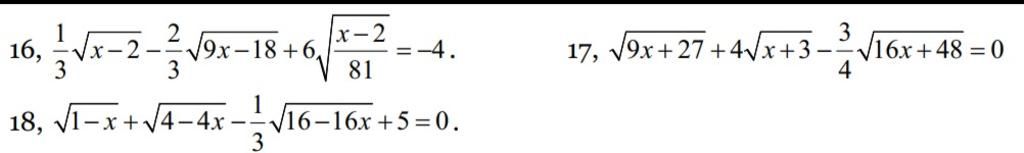 16, $\frac{1}{3}\sqrt{x-2}-\frac{2}{3}\sqrt{9x-18}+6\sqrt{\frac{x-2}{81}}=-4$.

17, $\sqrt{9x+27}+4\sqrt{x+3}-\frac{3}{4}\sqrt{16x+48}=0$

18, $\sqrt{1-x}+\sqrt{4-4x}-\frac{1}{3}\sqrt{16-16x}+5=0$.